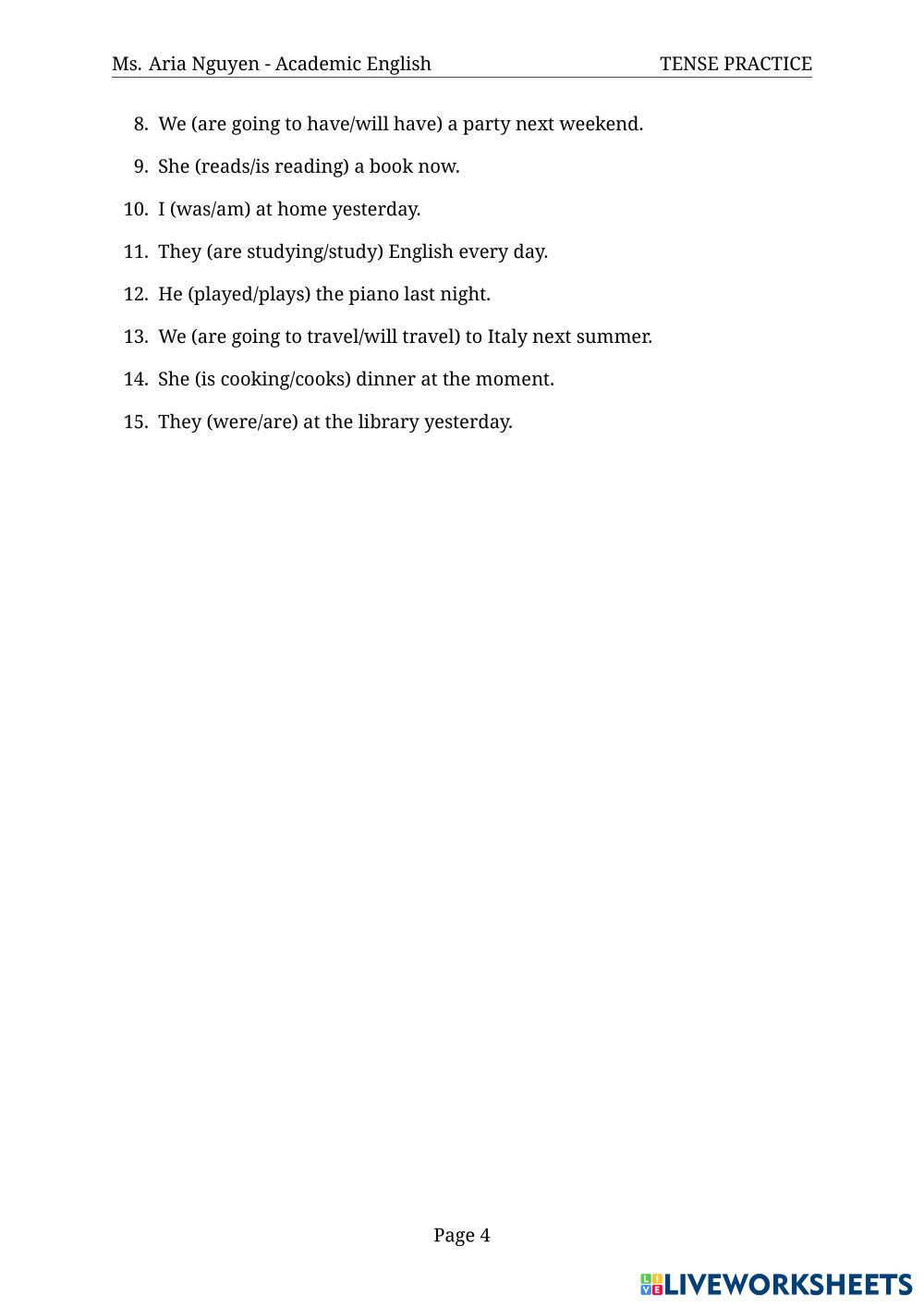 Ms. Aria Nguyen - Academic English TENSE PRACTICE

8. We (are going to have/will have) a party next weekend.

9. She (reads/is reading) a book now.

10. I (was/am) at home yesterday.

11. They (are studying/study) English every day.

12. He (played/plays) the piano last night.

13. We (are going to travel/will travel) to Italy next summer.

14. She (is cooking/cooks) dinner at the moment.

15. They (were/are) at the library yesterday.

Page 4

LIVEWORKSHEETS